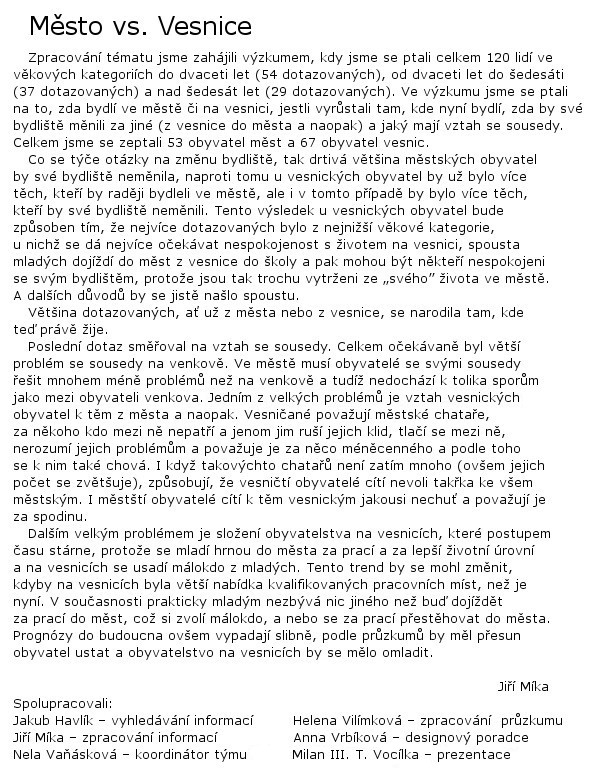 Město vs. Vesnice

Zpracování tématu jsme zahájili výzkumem, kdy jsme se ptali celkem 120 lidí ve věkových kategoriích do dvaceti let (54 dotazovaných), od dvaceti let do šedesáti (37 dotazovaných) a nad šedesát let (29 dotazovaných). Ve výzkumu jsme se ptali na to, zda bydlí ve městě či na vesnici, jestli vyrůstali tam, kde nyní bydlí, zda by své bydliště měnili za jiné (z vesnice do města a naopak) a jaký mají vztah se sousedy. Celkem jsme se zeptali 53 obyvatel měst a 67 obyvatel vesnic.

Co se týče otázky na změnu bydliště, tak drtivá většina městských obyvatel by své bydliště neměnila, naproti tomu u vesnických obyvatel by už bylo více těch, kteří by raději bydleli ve městě, ale i v tomto případě by bylo více těch, kteří by své bydliště neměnili. Tento výsledek u vesnických obyvatel bude způsoben tím, že nejvíce dotazovaných bylo z nejnižší věkové kategorie, u nichž se dá nejvíce očekávat nespokojenost s životem na vesnici, spousta mladých dojíždí do měst z vesnice do školy a pak mohou být někteří nespokojeni se svým bydlištěm, protože jsou tak trochu vytrženi ze „svého" života ve městě. A dalších důvodů by se jistě našlo spoustu.

Většina dotazovaných, ať už z města nebo z vesnice, se narodila tam, kde teď právě žije.

Poslední dotaz směřoval na vztah se sousedy. Celkem očekávaně byl větší problém se sousedy na venkově. Ve městě musí obyvatelé se svými sousedy řešit mnohem méně problémů než na venkově a tudíž nedochází k tolika sporům jako mezi obyvateli venkova. Jedním z velkých problémů je vztah vesnických obyvatel k těm z města a naopak. Vesničané považují městské chataře, za někoho kdo mezi ně nepatří a jenom jim ruší jejich klid, tlačí se mezi ně, nerozumí jejich problémům a považuje je za něco méněcenného a podle toho se k nim také chová. I když takovýchto chatařů není zatím mnoho (ovšem jejich počet se zvětšuje), způsobují, že vesničtí obyvatelé cítí nevoli takřka ke všem městským. I městští obyvatelé cítí k těm vesnickým jakousi nechuť a považují je za spodinu.

Dalším velkým problémem je složení obyvatelstva na vesnicích, které postupem času stárne, protože se mladí hrnou do města za prací a za lepší životní úrovní a na vesnicích se usadí málokdo z mladých. Tento trend by se mohl změnit, kdyby na vesnicích byla větší nabídka kvalifikovaných pracovních míst, než je nyní. V současnosti prakticky mladým nezbývá nic jiného než buď dojíždět za prací do měst, což si zvolí málokdo, a nebo se za prací přestěhovat do města. Prognózy do budoucna ovšem vypadají slibně, podle průzkumů by měl přesun obyvatel ustat a obyvatelstvo na vesnicích by se mělo omladit.

Jiří Míka

Spolupracovali:
Jakub Havlík – vyhledávání informací
Jiří Míka – zpracování informací
Nela Vaňásková – koordinátor týmu
Helena Vilímková – zpracování průzkumu
Anna Vrbíková – designový poradce
Milan III. T. Vocílka – prezentace